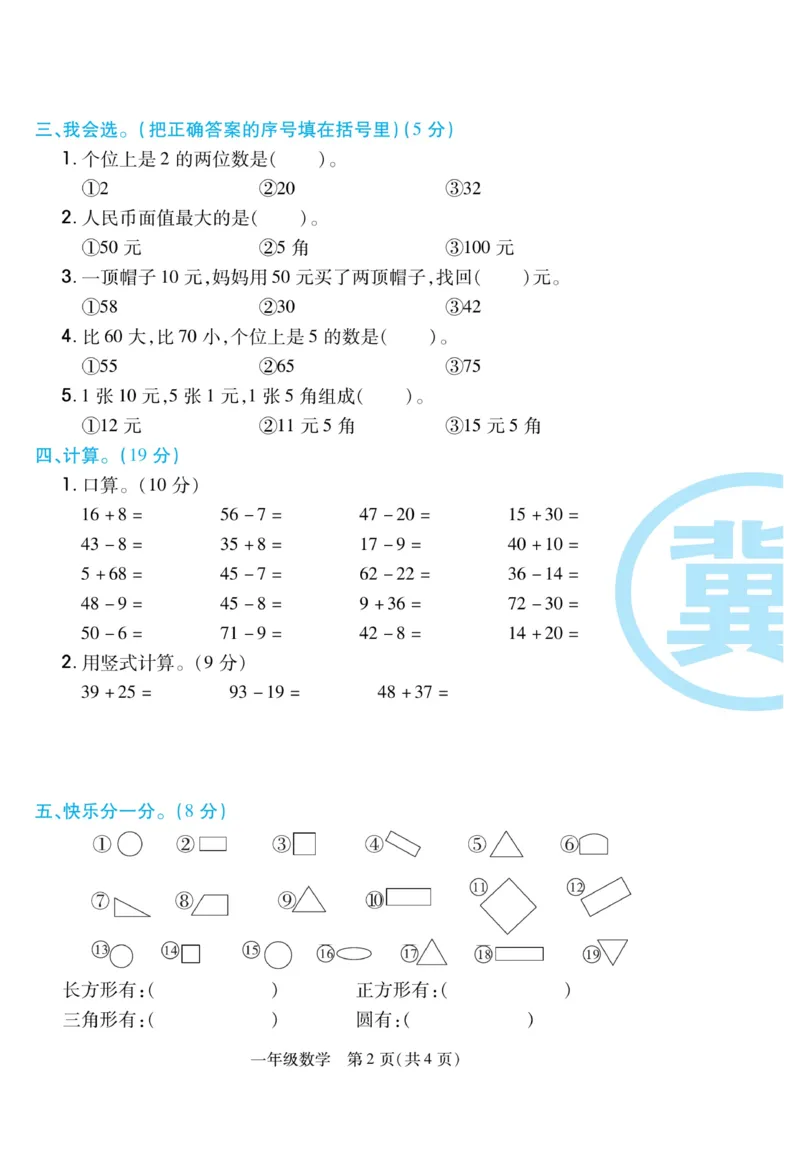 三、我会选。(把正确答案的序号填在括号里)(5 分)

1. 个位上是 2 的两位数是(　　)。

①2　　②20　　③32

2. 人民币面值最大的是(　　)。

①50 元　　②5 角　　③100 元

3. 一顶帽子 10 元,妈妈用 50 元买了两顶帽子,找回(　　)元。

①58　　②30　　③42

4. 比 60 大,比 70 小,个位上是 5 的数是(　　)。

①55　　②65　　③75

5. 1 张 10 元,5 张 1 元,1 张 5 角组成(　　)。

①12 元　　②11 元 5 角　　③15 元 5 角

四、计算。(19 分)

1. 口算。(10 分)

| $16+8=$ | $56-7=$ | $47-20=$ | $15+30=$ |
|---|---|---|---|
| $43-8=$ | $35+8=$ | $17-9=$ | $40+10=$ |
| $5+68=$ | $45-7=$ | $62-22=$ | $36-14=$ |
| $48-9=$ | $45-8=$ | $9+36=$ | $72-30=$ |
| $50-6=$ | $71-9=$ | $42-8=$ | $14+20=$ |

冀

2. 用竖式计算。(9 分)

$39+25=$　　$93-19=$　　$48+37=$

五、快乐分一分。(8 分)

①　②　③　④　⑤　⑥

⑦　⑧　⑨　⑩　⑪　⑫

⑬　⑭　⑮　⑯　⑰　⑱　⑲

长方形有:(　　　　)　　正方形有:(　　　　)

三角形有:(　　　　)　　圆有:(　　　　)

一年级数学　第 2 页(共 4 页)